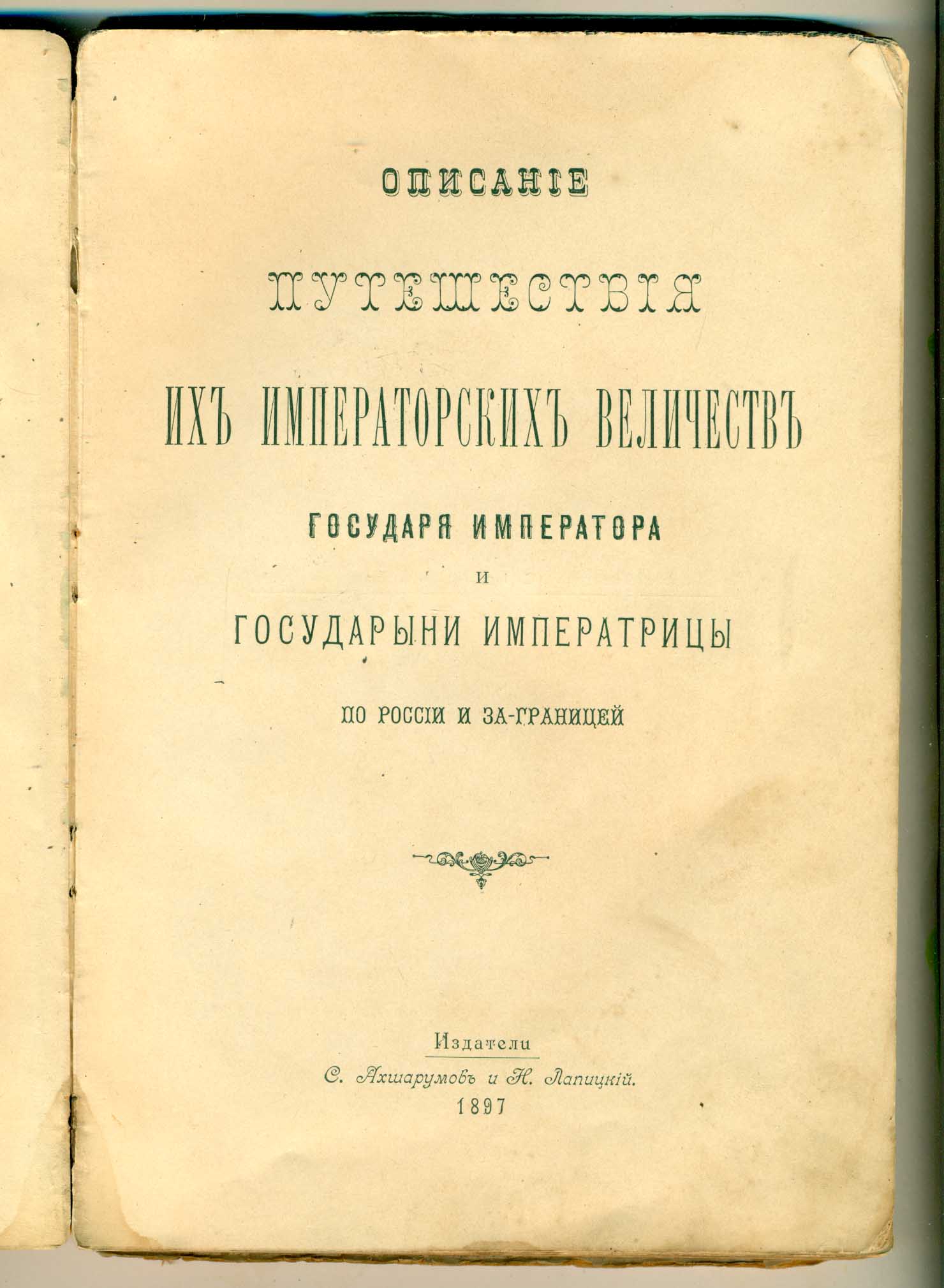 ОПИСАНІЕ

ПУТЕШЕСТВІЯ

ИХЪ ИМПЕРАТОРСКИХЪ ВЕЛИЧЕСТВЪ

ГОСУДАРЯ ИМПЕРАТОРА

И

ГОСУДАРЫНИ ИМПЕРАТРИЦЫ

ПО РОССІИ И ЗА-ГРАНИЦЕЙ

Издатели

С. Ахшарумовъ и Н. Лапицкій.

1897